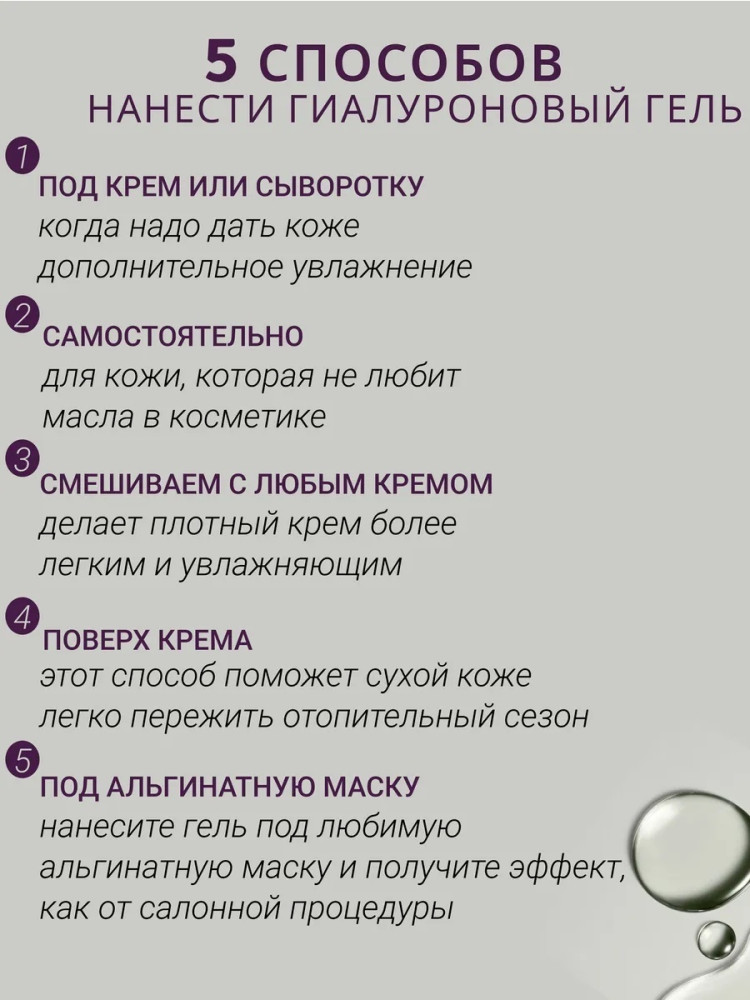 5 СПОСОБОВ
НАНЕСТИ ГИАЛУРОНОВЫЙ ГЕЛЬ

1
ПОД КРЕМ ИЛИ СЫВОРОТКУ
когда надо дать коже дополнительное увлажнение

2
САМОСТОЯТЕЛЬНО
для кожи, которая не любит масла в косметике

3
СМЕШИВАЕМ С ЛЮБЫМ КРЕМОМ
делает плотный крем более легким и увлажняющим

4
ПОВЕРХ КРЕМА
этот способ поможет сухой коже легко пережить отопительный сезон

5
ПОД АЛЬГИНАТНУЮ МАСКУ
нанесите гель под любимую альгинатную маску и получите эффект, как от салонной процедуры